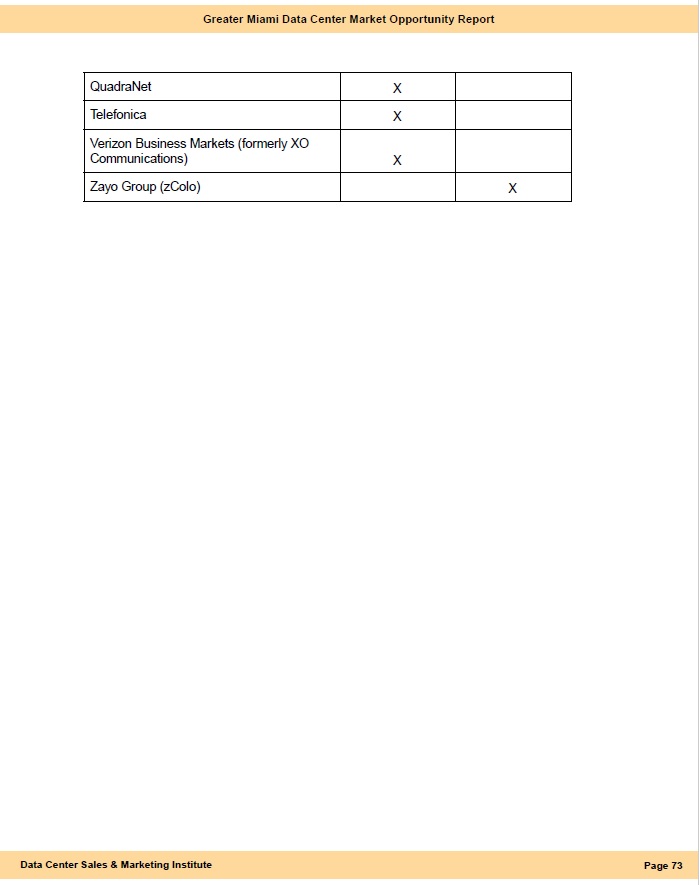 Greater Miami Data Center Market Opportunity Report

| | | |
|---|---|---|
| QuadraNet | X | |
| Telefonica | X | |
| Verizon Business Markets (formerly XO Communications) | X | |
| Zayo Group (zColo) | | X |

Data Center Sales & Marketing Institute

Page 73